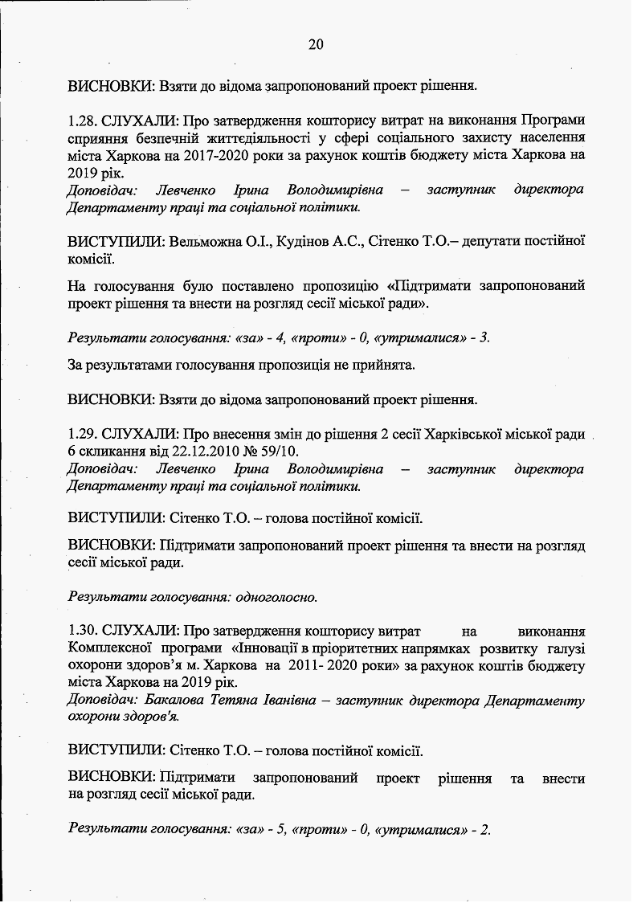 20

ВИСНОВКИ: Взяти до відома запропонований проект рішення.

1.28. СЛУХАЛИ: Про затвердження кошторису витрат на виконання Програми сприяння безпечній життєдіяльності у сфері соціального захисту населення міста Харкова на 2017-2020 роки за рахунок коштів бюджету міста Харкова на 2019 рік.
Доповідач: Левченко Ірина Володимирівна – заступник директора Департаменту праці та соціальної політики.

ВИСТУПИЛИ: Вельможна О.І., Кудінов А.С., Сітенко Т.О.– депутати постійної комісії.

На голосування було поставлено пропозицію «Підтримати запропонований проект рішення та внести на розгляд сесії міської ради».

Результати голосування: «за» - 4, «проти» - 0, «утрималися» - 3.

За результатами голосування пропозиція не прийнята.

ВИСНОВКИ: Взяти до відома запропонований проект рішення.

1.29. СЛУХАЛИ: Про внесення змін до рішення 2 сесії Харківської міської ради 6 скликання від 22.12.2010 № 59/10.
Доповідач: Левченко Ірина Володимирівна – заступник директора Департаменту праці та соціальної політики.

ВИСТУПИЛИ: Сітенко Т.О. – голова постійної комісії.

ВИСНОВКИ: Підтримати запропонований проект рішення та внести на розгляд сесії міської ради.

Результати голосування: одноголосно.

1.30. СЛУХАЛИ: Про затвердження кошторису витрат на виконання Комплексної програми «Інновації в пріоритетних напрямках розвитку галузі охорони здоров'я м. Харкова на 2011- 2020 роки» за рахунок коштів бюджету міста Харкова на 2019 рік.
Доповідач: Бакалова Тетяна Іванівна – заступник директора Департаменту охорони здоров'я.

ВИСТУПИЛИ: Сітенко Т.О. – голова постійної комісії.

ВИСНОВКИ: Підтримати запропонований проект рішення та внести на розгляд сесії міської ради.

Результати голосування: «за» - 5, «проти» - 0, «утрималися» - 2.